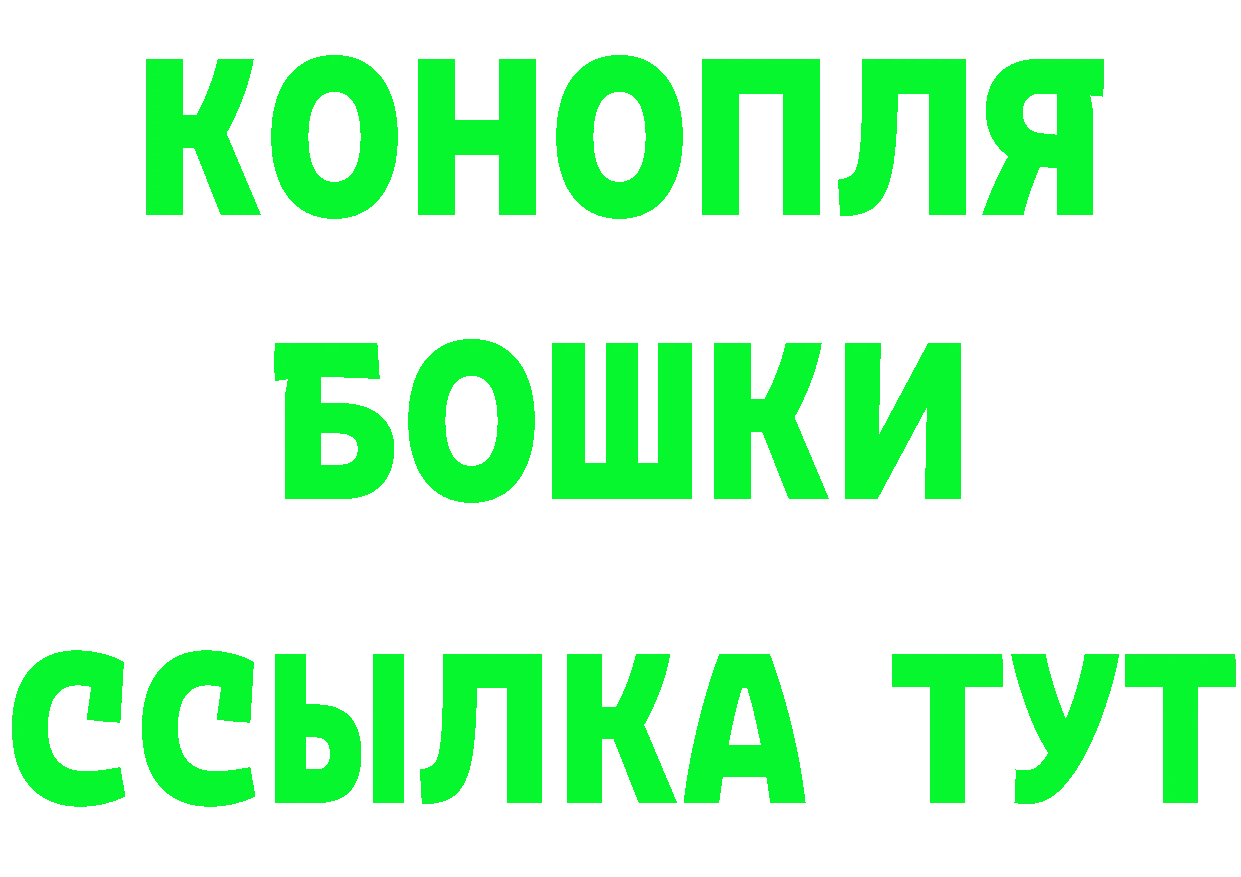 КОНОПЛЯ
БОШКИ
ССЫЛКА ТУТ